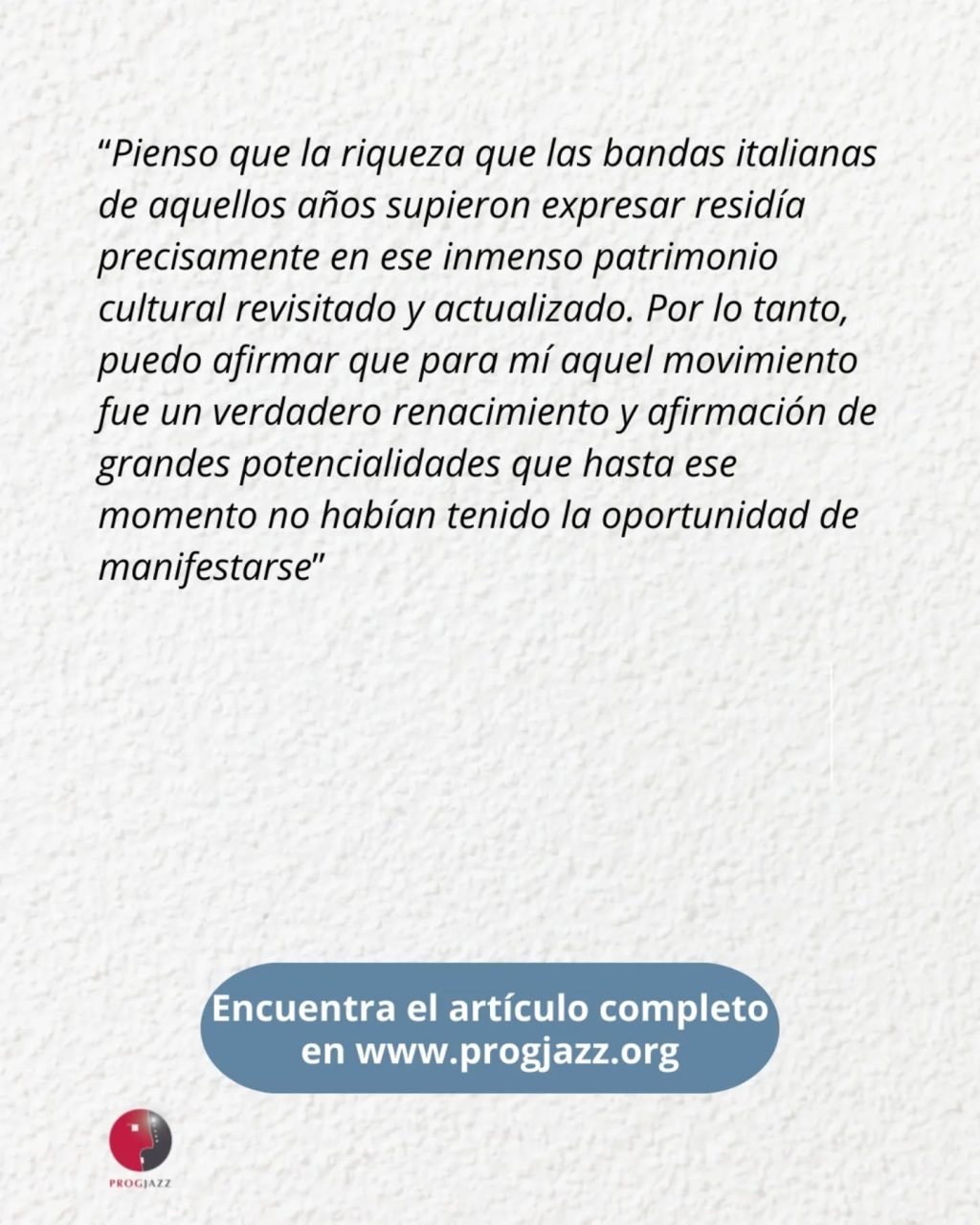 "Pienso que la riqueza que las bandas italianas de aquellos años supieron expresar residía precisamente en ese inmenso patrimonio cultural revisitado y actualizado. Por lo tanto, puedo afirmar que para mí aquel movimiento fue un verdadero renacimiento y afirmación de grandes potencialidades que hasta ese momento no habían tenido la oportunidad de manifestarse"

Encuentra el artículo completo en www.progjazz.org

PROGJAZZ